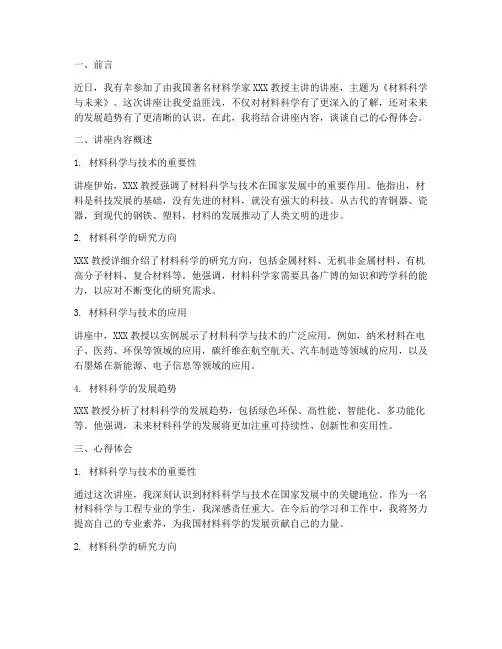 一、前言

近日，我有幸参加了由我国著名材料学家 XXX 教授主讲的讲座，主题为《材料科学与未来》。这次讲座让我受益匪浅，不仅对材料科学有了更深入的了解，还对未来的发展趋势有了更清晰的认识。在此，我将结合讲座内容，谈谈自己的心得体会。

二、讲座内容概述

1. 材料科学与技术的重要性

讲座伊始，XXX 教授强调了材料科学与技术在国家发展中的重要作用。他指出，材料是科技发展的基础，没有先进的材料，就没有强大的科技。从古代的青铜器、瓷器，到现代的钢铁、塑料，材料的发展推动了人类文明的进步。

2. 材料科学的研究方向

XXX 教授详细介绍了材料科学的研究方向，包括金属材料、无机非金属材料、有机高分子材料、复合材料等。他强调，材料科学家需要具备广博的知识和跨学科的能力，以应对不断变化的研究需求。

3. 材料科学与技术的应用

讲座中，XXX 教授以实例展示了材料科学与技术的广泛应用。例如，纳米材料在电子、医药、环保等领域的应用，碳纤维在航空航天、汽车制造等领域的应用，以及石墨烯在新能源、电子信息等领域的应用。

4. 材料科学的发展趋势

XXX 教授分析了材料科学的发展趋势，包括绿色环保、高性能、智能化、多功能化等。他强调，未来材料科学的发展将更加注重可持续性、创新性和实用性。

三、心得体会

1. 材料科学与技术的重要性

通过这次讲座，我深刻认识到材料科学与技术在国家发展中的关键地位。作为一名材料科学与工程专业的学生，我深感责任重大。在今后的学习和工作中，我将努力提高自己的专业素养，为我国材料科学的发展贡献自己的力量。

2. 材料科学的研究方向